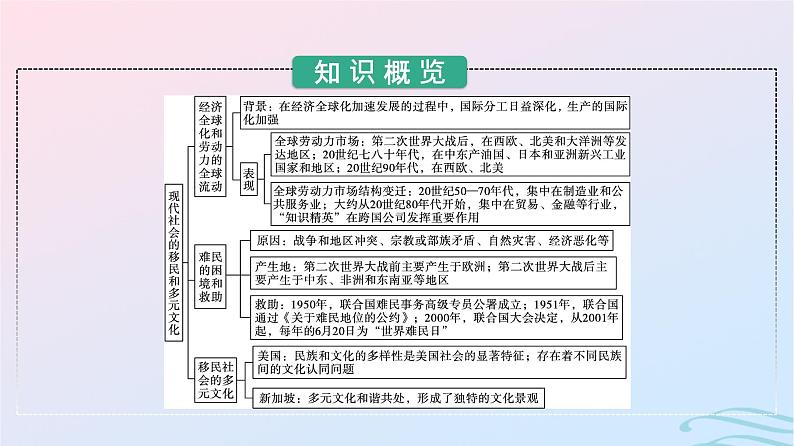 知识概览

现代社会的移民和多元文化

经济全球化和劳动力的全球流动

背景：在经济全球化加速发展的过程中，国际分工日益深化，生产的国际化加强

表现

全球劳动力市场：第二次世界大战后，在西欧、北美和大洋洲等发达地区；20世纪七八十年代，在中东产油国、日本和亚洲新兴工业国家和地区；20世纪90年代，在西欧、北美

全球劳动力市场结构变迁：20世纪50—70年代，集中在制造业和公共服务业；大约从20世纪80年代开始，集中在贸易、金融等行业，“知识精英”在跨国公司发挥重要作用

难民的困境和救助

原因：战争和地区冲突、宗教或部族矛盾、自然灾害、经济恶化等

产生地：第二次世界大战前主要产生于欧洲；第二次世界大战后主要产生于中东、非洲和东南亚等地区

救助：1950年，联合国难民事务高级专员公署成立；1951年，联合国通过《关于难民地位的公约》；2000年，联合国大会决定，从2001年起，每年的6月20日为“世界难民日”

移民社会的多元文化

美国：民族和文化的多样性是美国社会的显著特征；存在着不同民族间的文化认同问题

新加坡：多元文化和谐共处，形成了独特的文化景观